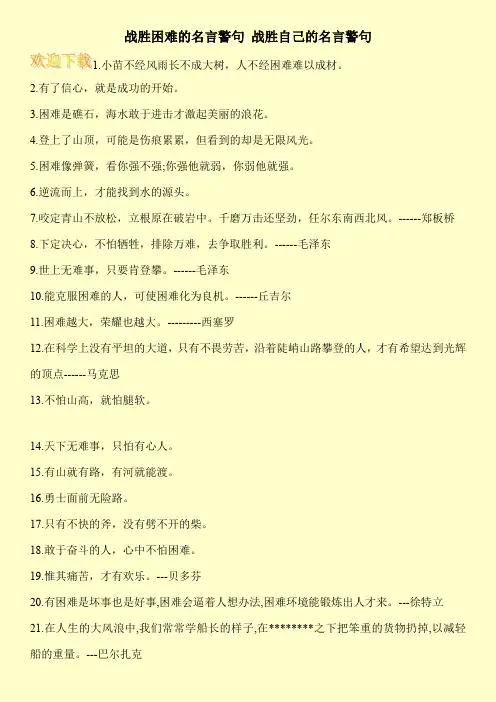 战胜困难的名言警句 战胜自己的名言警句

欢迎下载 1.小苗不经风雨长不成大树，人不经困难难以成材。

2.有了信心，就是成功的开始。

3.困难是礁石，海水敢于进击才激起美丽的浪花。

4.登上了山顶，可能是伤痕累累，但看到的却是无限风光。

5.困难像弹簧，看你强不强;你强他就弱，你弱他就强。

6.逆流而上，才能找到水的源头。

7.咬定青山不放松，立根原在破岩中。千磨万击还坚劲，任尔东南西北风。------郑板桥

8.下定决心，不怕牺牲，排除万难，去争取胜利。------毛泽东

9.世上无难事，只要肯登攀。------毛泽东

10.能克服困难的人，可使困难化为良机。------丘吉尔

11.困难越大，荣耀也越大。---------西塞罗

12.在科学上没有平坦的大道，只有不畏劳苦，沿着陡峭山路攀登的人，才有希望达到光辉的顶点------马克思

13.不怕山高，就怕腿软。

14.天下无难事，只怕有心人。

15.有山就有路，有河就能渡。

16.勇士面前无险路。

17.只有不快的斧，没有劈不开的柴。

18.敢于奋斗的人，心中不怕困难。

19.惟其痛苦，才有欢乐。---贝多芬

20.有困难是坏事也是好事,困难会逼着人想办法,困难环境能锻炼出人才来。---徐特立

21.在人生的大风浪中,我们常常学船长的样子,在********之下把笨重的货物扔掉,以减轻船的重量。---巴尔扎克